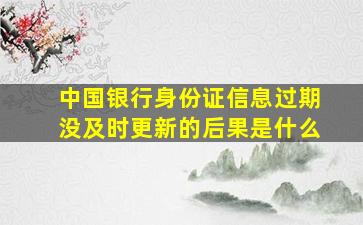 中国银行身份证信息过期没及时更新的后果是什么